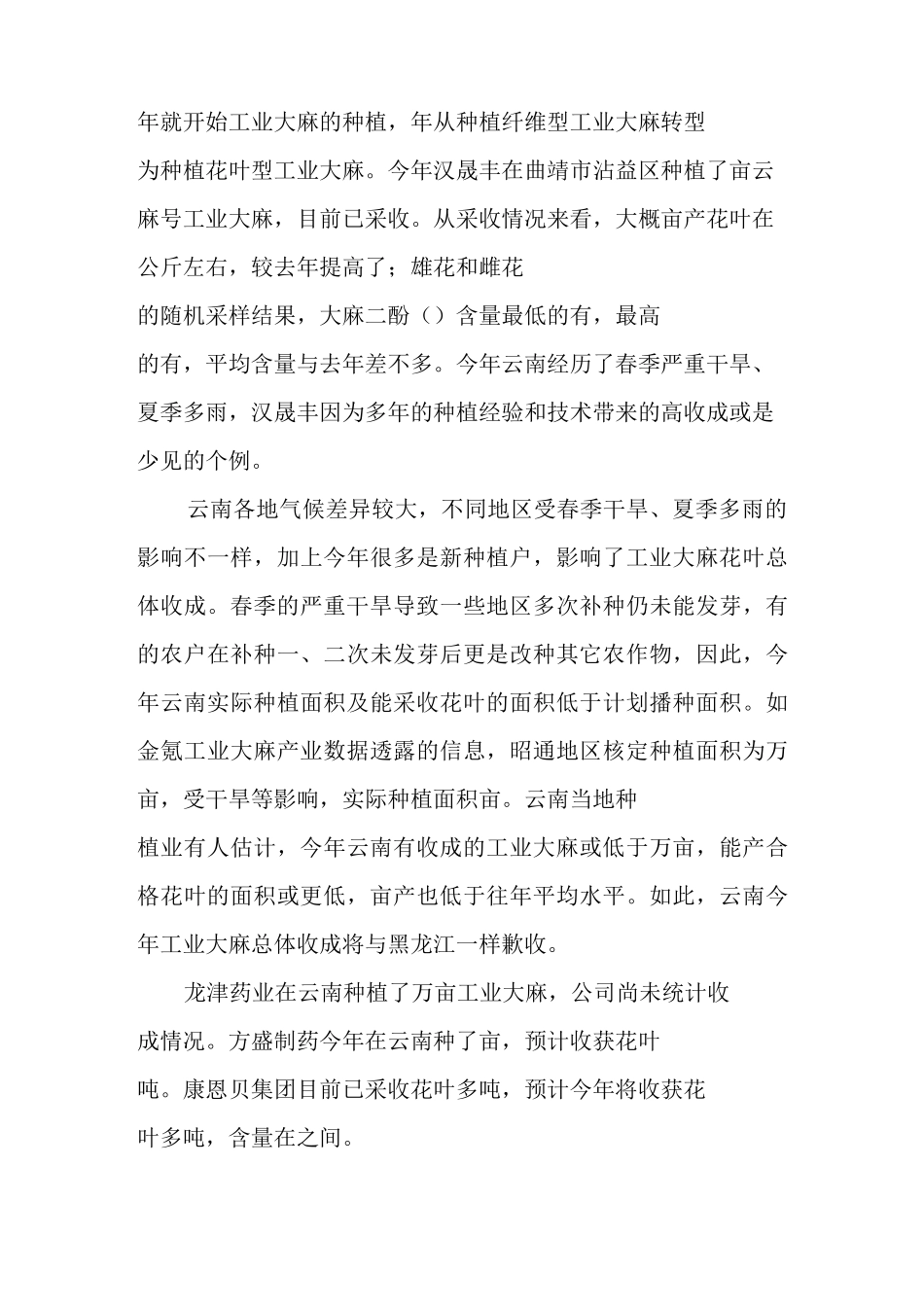 年就开始工业大麻的种植，年从种植纤维型工业大麻转型为种植花叶型工业大麻。今年汉晟丰在曲靖市沾益区种植了亩云麻号工业大麻，目前已采收。从采收情况来看，大概亩产花叶在公斤左右，较去年提高了；雄花和雌花的随机采样结果，大麻二酚（）含量最低的有，最高的有，平均含量与去年差不多。今年云南经历了春季严重干旱、夏季多雨，汉晟丰因为多年的种植经验和技术带来的高收成或是少见的个例。

云南各地气候差异较大，不同地区受春季干旱、夏季多雨的影响不一样，加上今年很多是新种植户，影响了工业大麻花叶总体收成。春季的严重干旱导致一些地区多次补种仍未能发芽，有的农户在补种一、二次未发芽后更是改种其它农作物，因此，今年云南实际种植面积及能采收花叶的面积低于计划播种面积。如金氪工业大麻产业数据透露的信息，昭通地区核定种植面积为万亩，受干旱等影响，实际种植面积亩。云南当地种植业有人估计，今年云南有收成的工业大麻或低于万亩，能产合格花叶的面积或更低，亩产也低于往年平均水平。如此，云南今年工业大麻总体收成将与黑龙江一样歉收。

龙津药业在云南种植了万亩工业大麻，公司尚未统计收成情况。方盛制药今年在云南种了亩，预计收获花叶吨。康恩贝集团目前已采收花叶多吨，预计今年将收获花叶多吨，含量在之间。